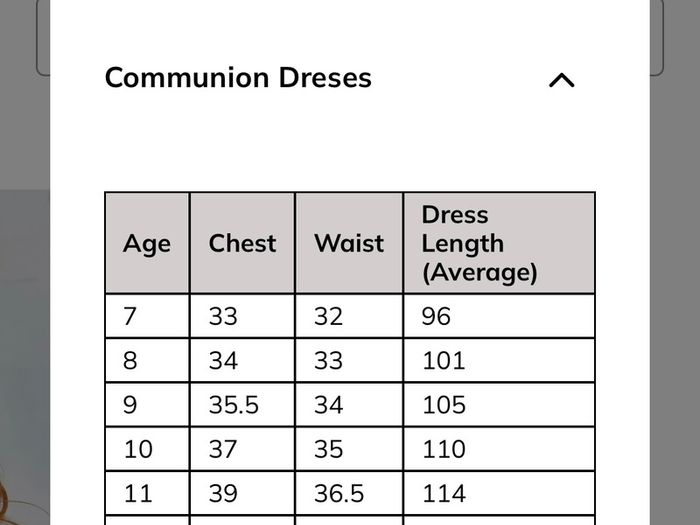 Communion Dreses

| Age | Chest | Waist | Dress Length (Average) |
|---|---|---|---|
| 7 | 33 | 32 | 96 |
| 8 | 34 | 33 | 101 |
| 9 | 35.5 | 34 | 105 |
| 10 | 37 | 35 | 110 |
| 11 | 39 | 36.5 | 114 |